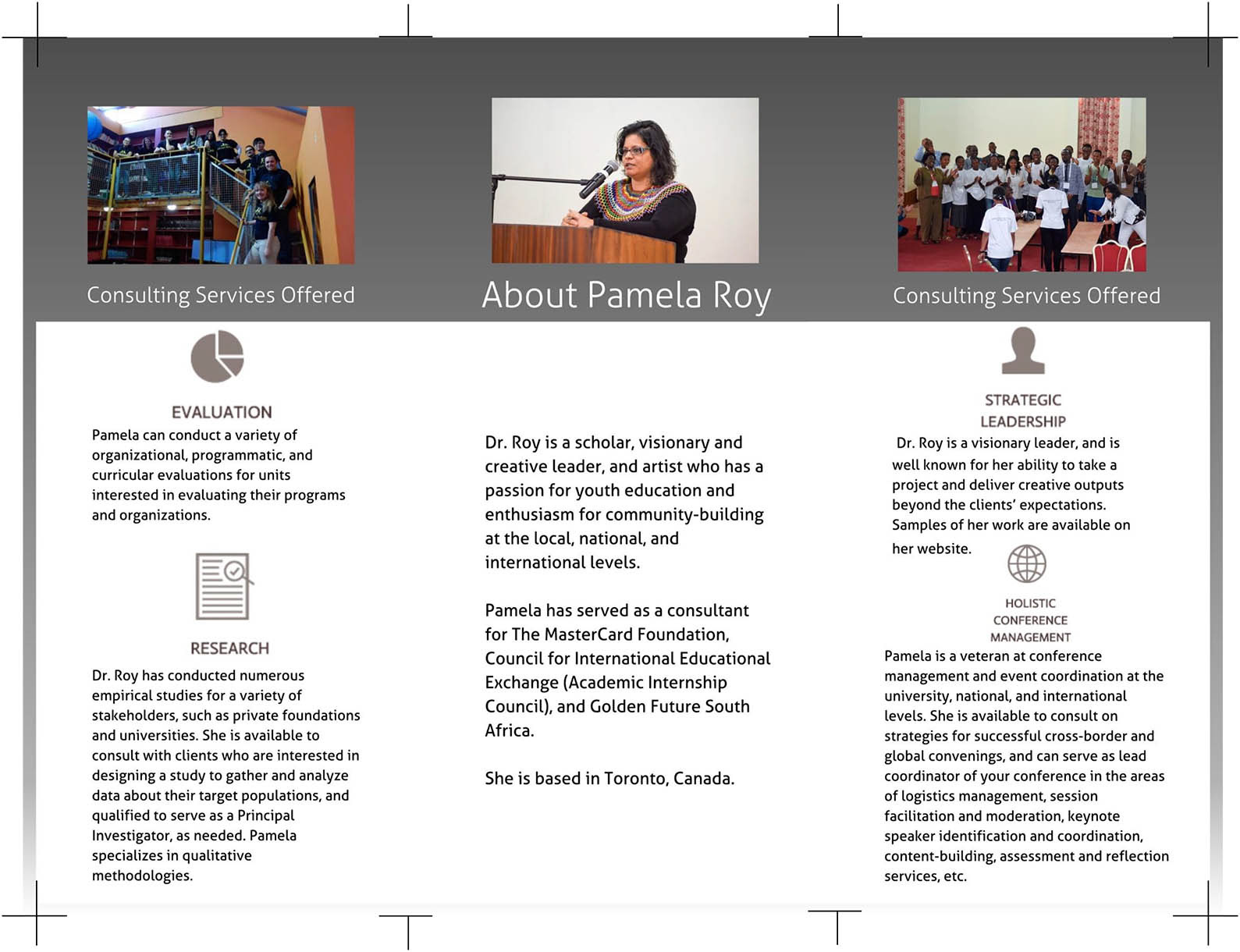 Consulting Services Offered

EVALUATION

Pamela can conduct a variety of organizational, programmatic, and curricular evaluations for units interested in evaluating their programs and organizations.

RESEARCH

Dr. Roy has conducted numerous empirical studies for a variety of stakeholders, such as private foundations and universities. She is available to consult with clients who are interested in designing a study to gather and analyze data about their target populations, and qualified to serve as a Principal Investigator, as needed. Pamela specializes in qualitative methodologies.

About Pamela Roy

Dr. Roy is a scholar, visionary and creative leader, and artist who has a passion for youth education and enthusiasm for community-building at the local, national, and international levels.

Pamela has served as a consultant for The MasterCard Foundation, Council for International Educational Exchange (Academic Internship Council), and Golden Future South Africa.

She is based in Toronto, Canada.

Consulting Services Offered

STRATEGIC LEADERSHIP

Dr. Roy is a visionary leader, and is well known for her ability to take a project and deliver creative outputs beyond the clients' expectations. Samples of her work are available on her website.

HOLISTIC CONFERENCE MANAGEMENT

Pamela is a veteran at conference management and event coordination at the university, national, and international levels. She is available to consult on strategies for successful cross-border and global convenings, and can serve as lead coordinator of your conference in the areas of logistics management, session facilitation and moderation, keynote speaker identification and coordination, content-building, assessment and reflection services, etc.